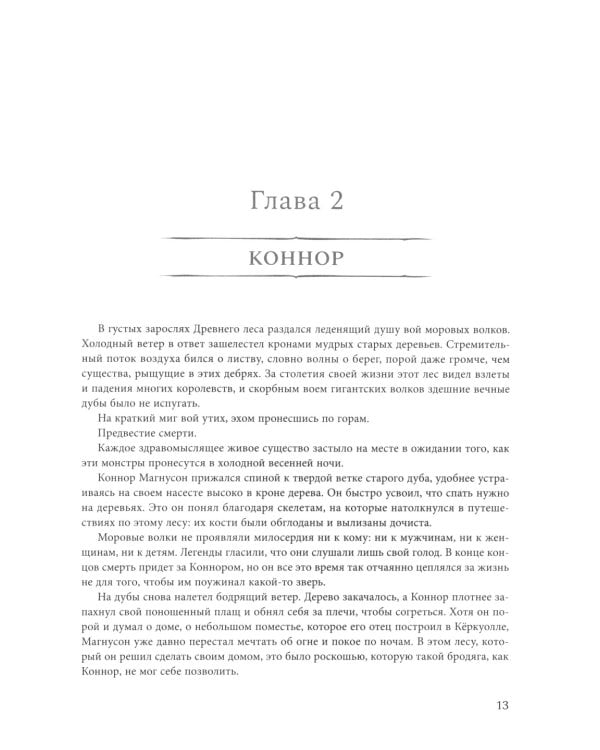 Глава 2

КОННОР

В густых зарослях Древнего леса раздался леденящий душу вой моровых волков. Холодный ветер в ответ зашелестел кронами мудрых старых деревьев. Стремительный поток воздуха бился о листву, словно волны о берег, порой даже громче, чем существа, рыщущие в этих дебрях. За столетия своей жизни этот лес видел взлеты и падения многих королевств, и скорбным воем гигантских волков здешние вечные дубы было не испугать.

На краткий миг вой утих, эхом пронесшись по горам.

Предвестие смерти.

Каждое здравомыслящее живое существо застыло на месте в ожидании того, как эти монстры пронесутся в холодной весенней ночи.

Коннор Магнусон прижался спиной к твердой ветке старого дуба, удобнее устраиваясь на своем насесте высоко в кроне дерева. Он быстро усвоил, что спать нужно на деревьях. Это он понял благодаря скелетам, на которые натолкнулся в путешествиях по этому лесу: их кости были обглоданы и вылизаны дочиста.

Моровые волки не проявляли милосердия ни к кому: ни к мужчинам, ни к женщинам, ни к детям. Легенды гласили, что они слушали лишь свой голод. В конце концов смерть придет за Коннором, но он все это время так отчаянно цеплялся за жизнь не для того, чтобы им поужинал какой-то зверь.

На дубы снова налетел бодрящий ветер. Дерево закачалось, а Коннор плотнее запахнул свой поношенный плащ и обнял себя за плечи, чтобы согреться. Хотя он порой и думал о доме, о небольшом поместье, которое его отец построил в Кёркуолле, Магнусон уже давно перестал мечтать об огне и покое по ночам. В этом лесу, который он решил сделать своим домом, это было роскошью, которую такой бродяга, как Коннор, не мог себе позволить.

13